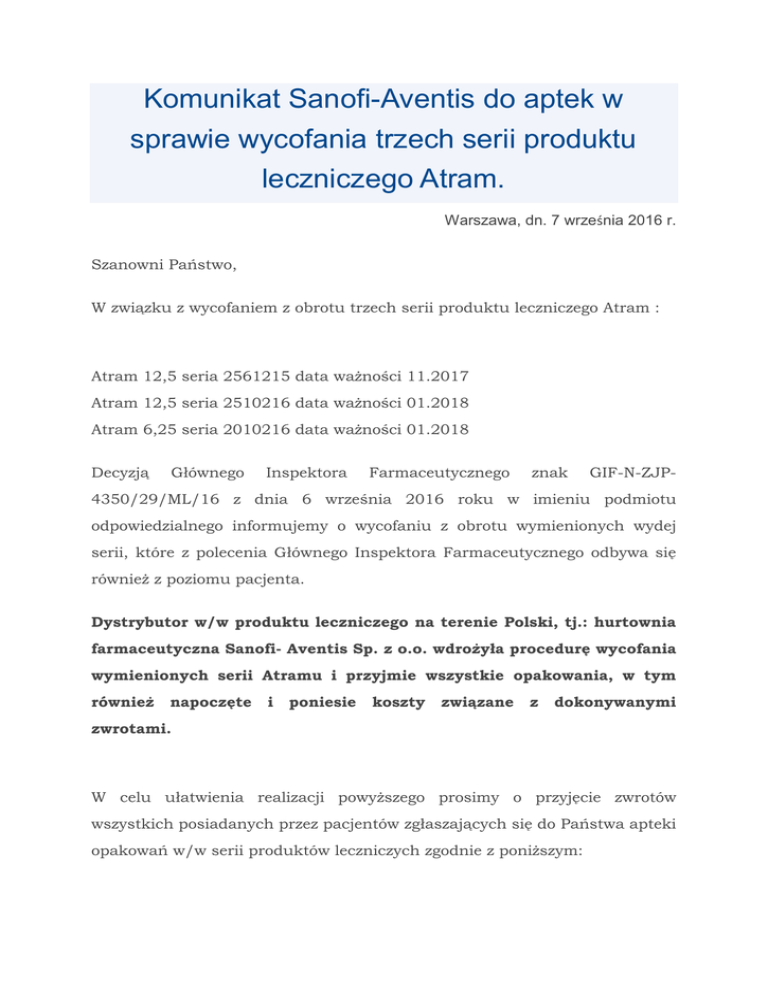 Komunikat Sanofi-Aventis do aptek w sprawie wycofania trzech serii produktu leczniczego Atram.

Warszawa, dn. 7 września 2016 r.

Szanowni Państwo,

W związku z wycofaniem z obrotu trzech serii produktu leczniczego Atram :

Atram 12,5 seria 2561215 data ważności 11.2017
Atram 12,5 seria 2510216 data ważności 01.2018
Atram 6,25 seria 2010216 data ważności 01.2018

Decyzją Głównego Inspektora Farmaceutycznego znak GIF-N-ZJP-4350/29/ML/16 z dnia 6 września 2016 roku w imieniu podmiotu odpowiedzialnego informujemy o wycofaniu z obrotu wymienionych wydej serii, które z polecenia Głównego Inspektora Farmaceutycznego odbywa się również z poziomu pacjenta.

Dystrybutor w/w produktu leczniczego na terenie Polski, tj.: hurtownia farmaceutyczna Sanofi- Aventis Sp. z o.o. wdrożyła procedurę wycofania wymienionych serii Atramu i przyjmie wszystkie opakowania, w tym również napoczęte i poniesie koszty związane z dokonywanymi zwrotami.

W celu ułatwienia realizacji powyższego prosimy o przyjęcie zwrotów wszystkich posiadanych przez pacjentów zgłaszających się do Państwa apteki opakowań w/w serii produktów leczniczych zgodnie z poniższym: